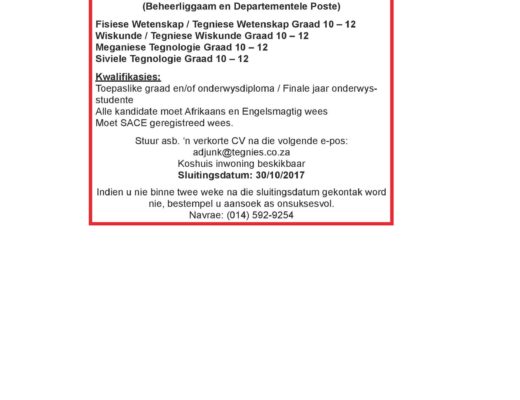 (Beheerliggaam en Departementele Poste)

Fisiese Wetenskap / Tegniese Wetenskap Graad 10 – 12
Wiskunde / Tegniese Wiskunde Graad 10 – 12
Meganiese Tegnologie Graad 10 – 12
Siviele Tegnologie Graad 10 – 12

Kwalifikasies:
Toepaslike graad en/of onderwysdiploma / Finale jaar onderwysstudente
Alle kandidate moet Afrikaans en Engelsmagtig wees
Moet SACE geregistreed wees.

Stuur asb. 'n verkorte CV na die volgende e-pos:
adjunk@tegnies.co.za
Koshuis inwoning beskikbaar
Sluitingsdatum: 30/10/2017

Indien u nie binne twee weke na die sluitingsdatum gekontak word nie, bestempel u aansoek as onsuksesvol.
Navrae: (014) 592-9254